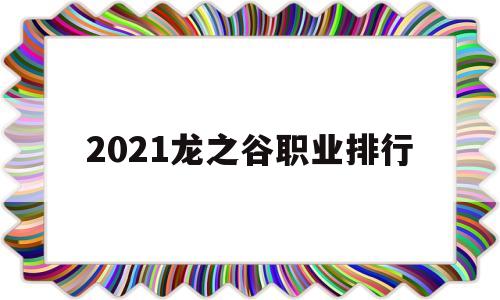 2021龙之谷职业排行